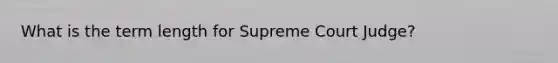 What is the term length for Supreme Court Judge?